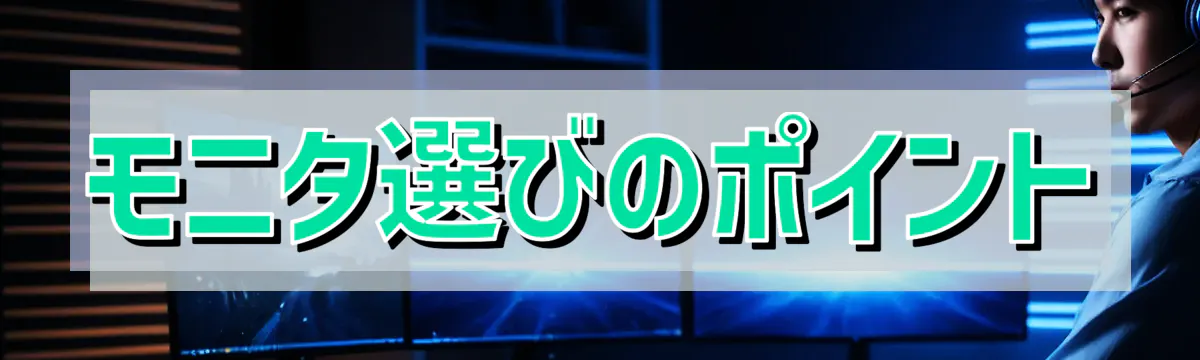 モニタ選びのポイント